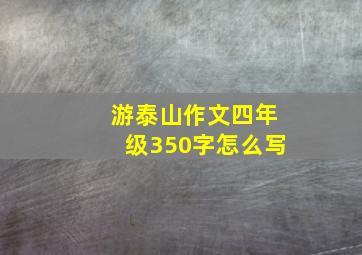 游泰山作文四年级350字怎么写